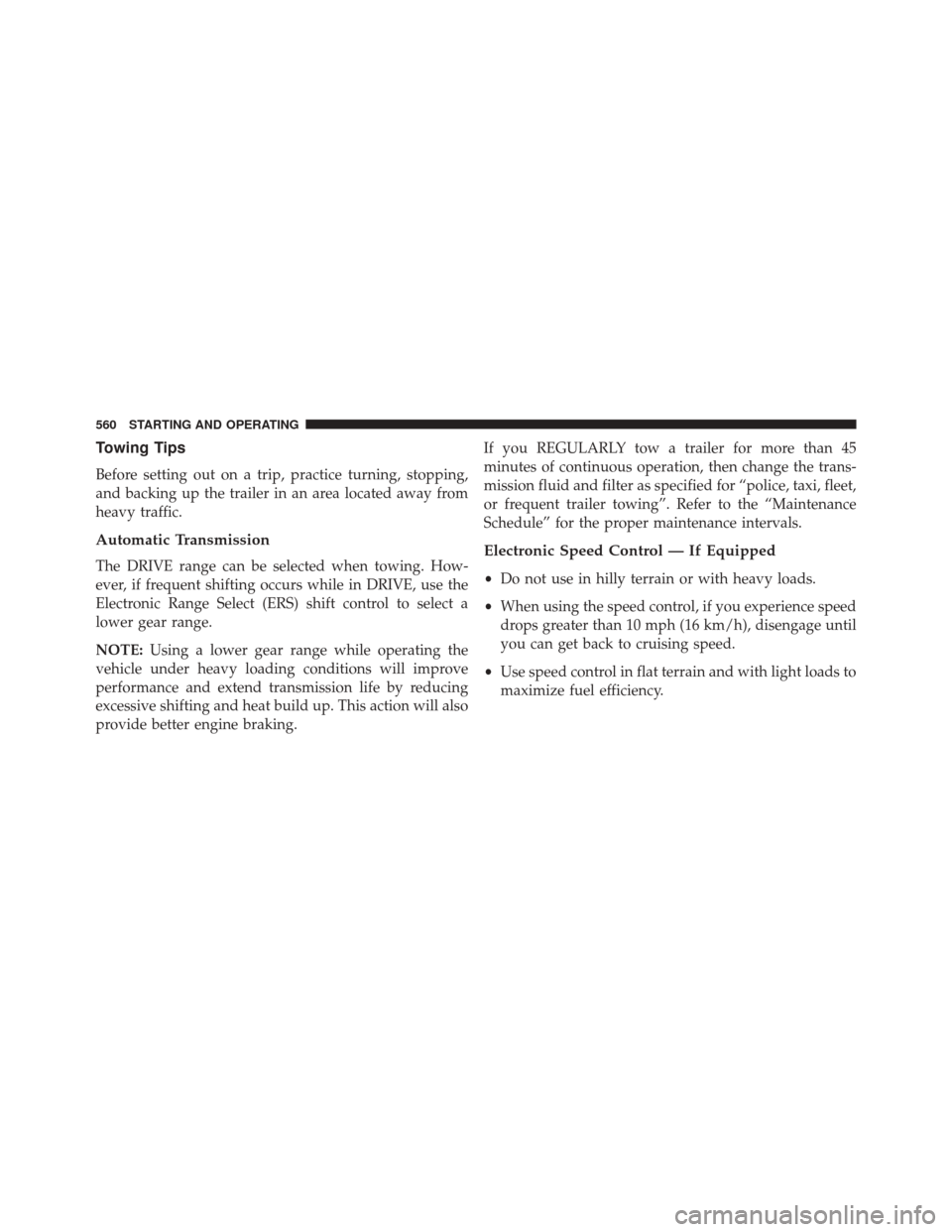 560 STARTING AND OPERATING

Towing Tips

Before setting out on a trip, practice turning, stopping, and backing up the trailer in an area located away from heavy traffic.

Automatic Transmission

The DRIVE range can be selected when towing. However, if frequent shifting occurs while in DRIVE, use the Electronic Range Select (ERS) shift control to select a lower gear range.

NOTE: Using a lower gear range while operating the vehicle under heavy loading conditions will improve performance and extend transmission life by reducing excessive shifting and heat build up. This action will also provide better engine braking.

If you REGULARLY tow a trailer for more than 45 minutes of continuous operation, then change the transmission fluid and filter as specified for “police, taxi, fleet, or frequent trailer towing”. Refer to the “Maintenance Schedule” for the proper maintenance intervals.

Electronic Speed Control — If Equipped

• Do not use in hilly terrain or with heavy loads.

• When using the speed control, if you experience speed drops greater than 10 mph (16 km/h), disengage until you can get back to cruising speed.

• Use speed control in flat terrain and with light loads to maximize fuel efficiency.

carmanualsonline.info